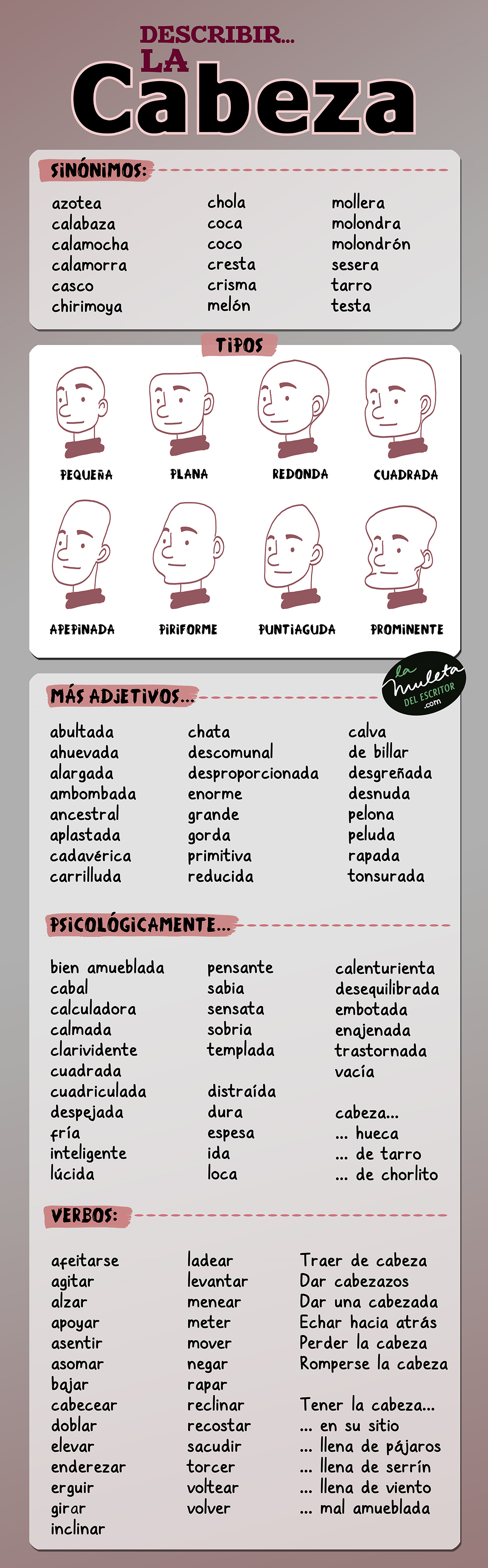 DESCRIBIR...
LA
Cabeza

SINÓNIMOS:

azotea
calabaza
calamocha
calamorra
casco
chirimoya

chola
coca
coco
cresta
crisma
melón

mollera
molondra
molondrón
sesera
tarro
testa

TIPOS

PEQUEÑA
PLANA
REDONDA
CUADRADA
APEPINADA
PIRIFORME
PUNTIAGUDA
PROMINENTE

la muleta DEL ESCRITOR .com

MÁS ADJETIVOS...

abultada
ahuevada
alargada
ambombada
ancestral
aplastada
cadavérica
carrilluda

chata
descomunal
desproporcionada
enorme
grande
gorda
primitiva
reducida

calva
de billar
desgreñada
desnuda
pelona
peluda
rapada
tonsurada

PSICOLÓGICAMENTE...

bien amueblada
cabal
calculadora
calmada
clarividente
cuadrada
cuadriculada
despejada
fría
inteligente
lúcida

pensante
sabia
sensata
sobria
templada

distraída
dura
espesa
ida
loca

calenturienta
desequilibrada
embotada
enajenada
trastornada
vacía

cabeza...
... hueca
... de tarro
... de chorlito

VERBOS:

afeitarse
agitar
alzar
apoyar
asentir
asomar
bajar
cabecear
doblar
elevar
enderezar
erguir
girar
inclinar

ladear
levantar
menear
meter
mover
negar
rapar
reclinar
recostar
sacudir
torcer
voltear
volver

Traer de cabeza
Dar cabezazos
Dar una cabezada
Echar hacia atrás
Perder la cabeza
Romperse la cabeza

Tener la cabeza...
... en su sitio
... llena de pájaros
... llena de serrín
... llena de viento
... mal amueblada